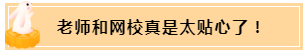 老师和网校真是太贴心了！